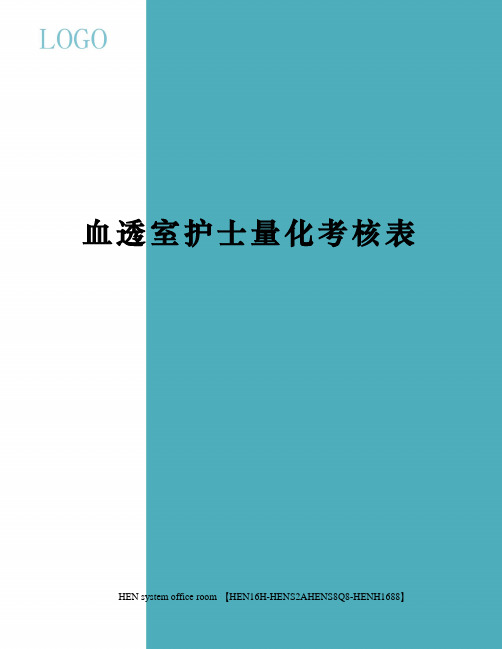 LOGO

血透室护士量化考核表

HEN system office room 【HEN16H-HENS2AHENS8Q8-HENH1688】